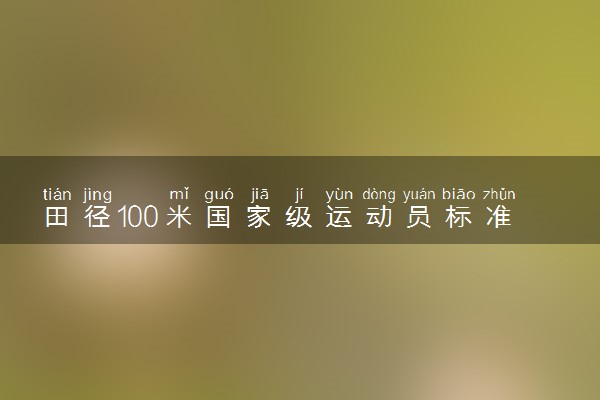 tián jìng mǐ guó jiā jí yùn dòng yuán biāo zhǔn
田径100米国家级运动员标准